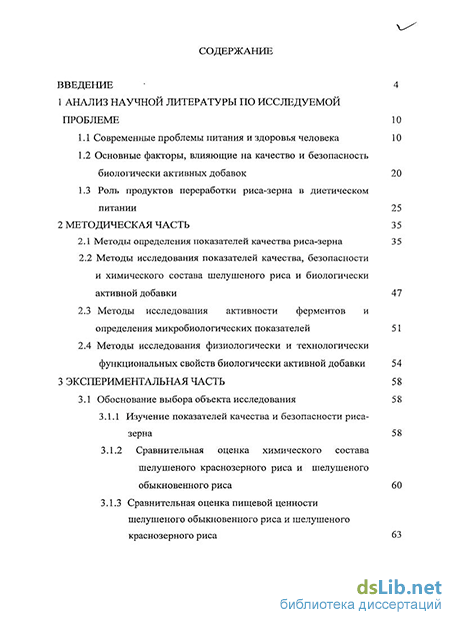 СОДЕРЖАНИЕ

ВВЕДЕНИЕ 4

1 АНАЛИЗ НАУЧНОЙ ЛИТЕРАТУРЫ ПО ИССЛЕДУЕМОЙ ПРОБЛЕМЕ 10

1.1 Современные проблемы питания и здоровья человека 10

1.2 Основные факторы, влияющие на качество и безопасность биологически активных добавок 20

1.3 Роль продуктов переработки риса-зерна в диетическом питании 25

2 МЕТОДИЧЕСКАЯ ЧАСТЬ 35

2.1 Методы определения показателей качества риса-зерна 35

2.2 Методы исследования показателей качества, безопасности и химического состава шелушеного риса и биологически активной добавки 47

2.3 Методы исследования активности ферментов и определения микробиологических показателей 51

2.4 Методы исследования физиологически и технологически функциональных свойств биологически активной добавки 54

3 ЭКСПЕРИМЕНТАЛЬНАЯ ЧАСТЬ 58

3.1 Обоснование выбора объекта исследования 58

3.1.1 Изучение показателей качества и безопасности риса-зерна 58

3.1.2 Сравнительная оценка химического состава шелушеного краснозерного риса и шелушеного обыкновенного риса 60

3.1.3 Сравнительная оценка пищевой ценности шелушеного обыкновенного риса и шелушеного краснозерного риса 63

dsLib.net
библиотека диссертаций